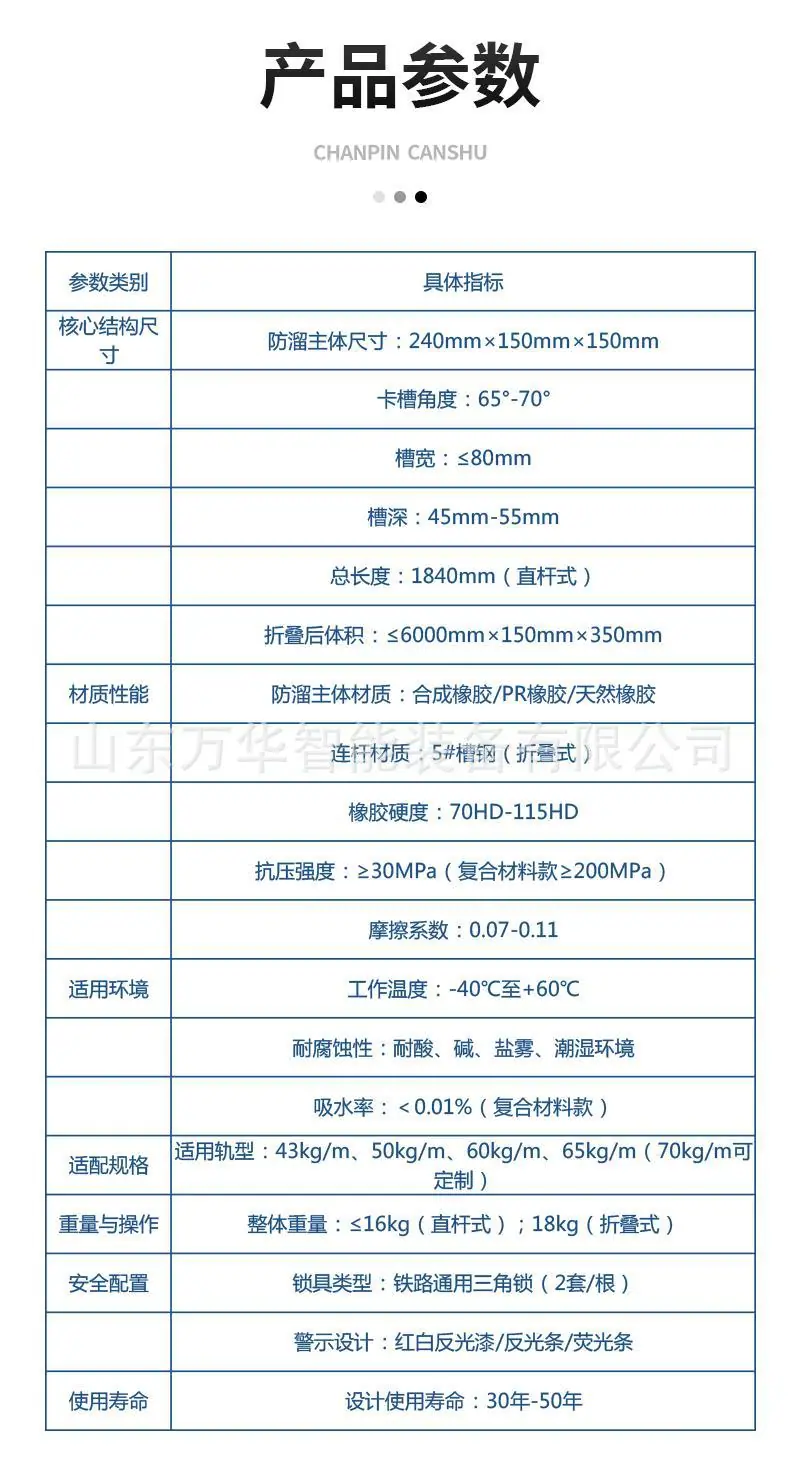 产品参数

CHANPIN CANSHU

| 参数类别 | 具体指标 |
|---|---|
| 核心结构尺寸 | 防溜主体尺寸：240mm×150mm×150mm |
| | 卡槽角度：65°-70° |
| | 槽宽：≤80mm |
| | 槽深：45mm-55mm |
| | 总长度：1840mm（直杆式） |
| | 折叠后体积：≤6000mm×150mm×350mm |
| 材质性能 | 防溜主体材质：合成橡胶/PR橡胶/天然橡胶 |
| | 连杆材质：5#槽钢（折叠式） |
| | 橡胶硬度：70HD-115HD |
| | 抗压强度：≥30MPa（复合材料款≥200MPa） |
| | 摩擦系数：0.07-0.11 |
| 适用环境 | 工作温度：-40℃至+60℃ |
| | 耐腐蚀性：耐酸、碱、盐雾、潮湿环境 |
| | 吸水率：＜0.01%（复合材料款） |
| 适配规格 | 适用轨型：43kg/m、50kg/m、60kg/m、65kg/m（70kg/m可定制） |
| 重量与操作 | 整体重量：≤16kg（直杆式）；18kg（折叠式） |
| 安全配置 | 锁具类型：铁路通用三角锁（2套/根） |
| | 警示设计：红白反光漆/反光条/荧光条 |
| 使用寿命 | 设计使用寿命：30年-50年 |

山东万华智能装备有限公司